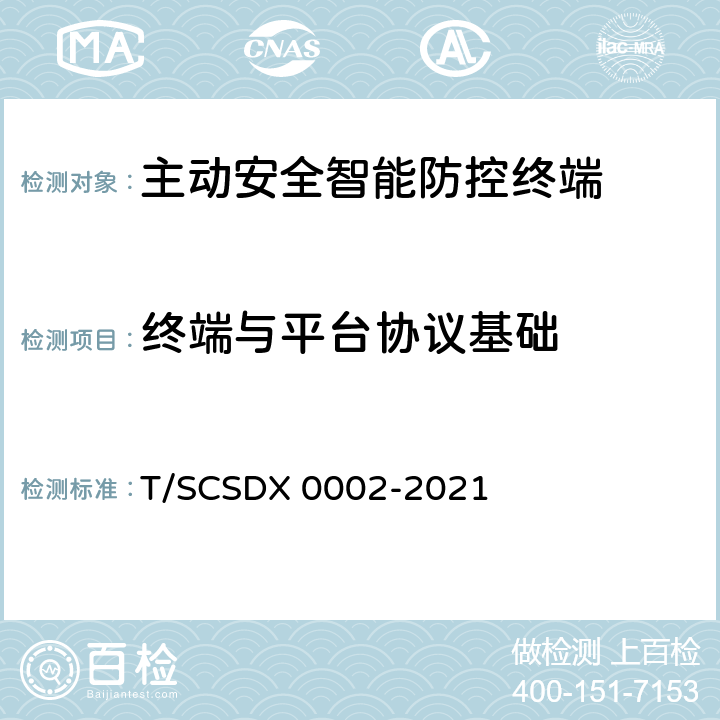 MA CNAS AL ilac-MRA

检测对象：主动安全智能防控终端

检测项目：终端与平台协议基础

检测标准：T/SCSDX 0002-2021

百检
Baijiantest.com

做检测 上百检
400-151-7153